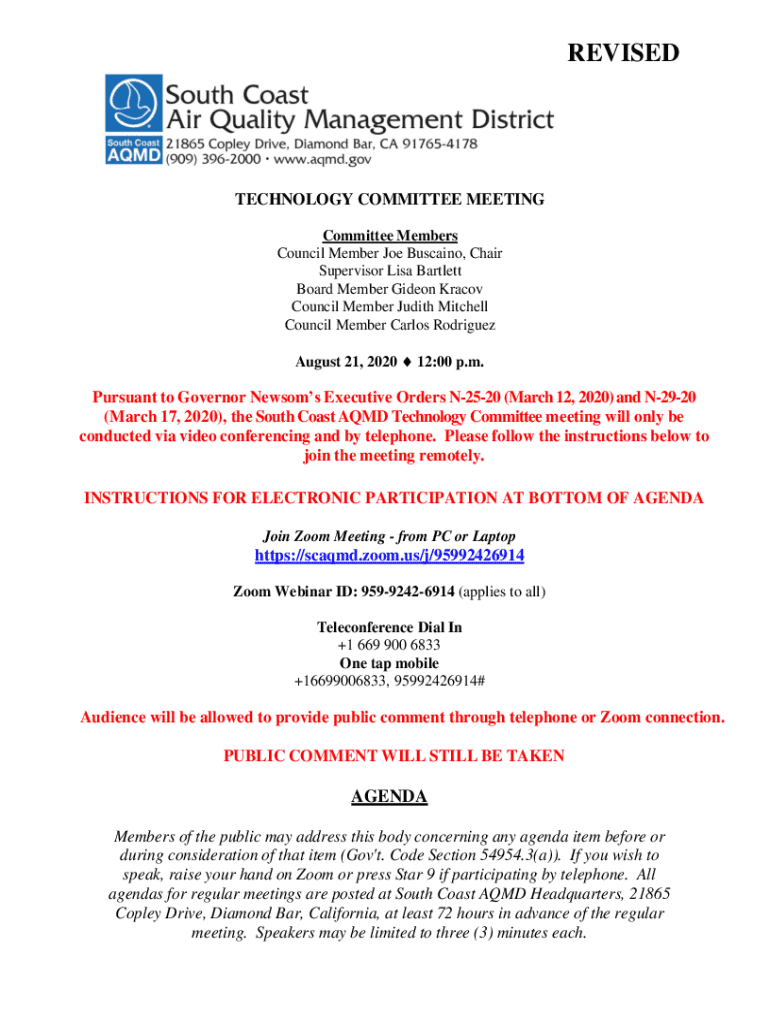 REVISED

South Coast AQMD

South Coast Air Quality Management District
21865 Copley Drive, Diamond Bar, CA 91765-4178
(909) 396-2000 • www.aqmd.gov

TECHNOLOGY COMMITTEE MEETING

Committee Members
Council Member Joe Buscaino, Chair
Supervisor Lisa Bartlett
Board Member Gideon Kracov
Council Member Judith Mitchell
Council Member Carlos Rodriguez

August 21, 2020 ♦ 12:00 p.m.

Pursuant to Governor Newsom's Executive Orders N-25-20 (March 12, 2020) and N-29-20 (March 17, 2020), the South Coast AQMD Technology Committee meeting will only be conducted via video conferencing and by telephone. Please follow the instructions below to join the meeting remotely.

INSTRUCTIONS FOR ELECTRONIC PARTICIPATION AT BOTTOM OF AGENDA

Join Zoom Meeting - from PC or Laptop
https://scaqmd.zoom.us/j/95992426914

Zoom Webinar ID: 959-9242-6914 (applies to all)

Teleconference Dial In
+1 669 900 6833
One tap mobile
+16699006833, 95992426914#

Audience will be allowed to provide public comment through telephone or Zoom connection.

PUBLIC COMMENT WILL STILL BE TAKEN

AGENDA

Members of the public may address this body concerning any agenda item before or during consideration of that item (Gov't. Code Section 54954.3(a)). If you wish to speak, raise your hand on Zoom or press Star 9 if participating by telephone. All agendas for regular meetings are posted at South Coast AQMD Headquarters, 21865 Copley Drive, Diamond Bar, California, at least 72 hours in advance of the regular meeting. Speakers may be limited to three (3) minutes each.